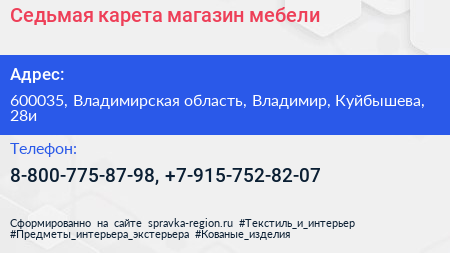 Седьмая карета магазин мебели

Адрес:

600035, Владимирская область, Владимир, Куйбышева, 28и

Телефон:

8-800-775-87-98, +7-915-752-82-07

Сформированно на сайте spravka-region.ru #Текстиль_и_интерьер #Предметы_интерьера_экстерьера #Кованые_изделия